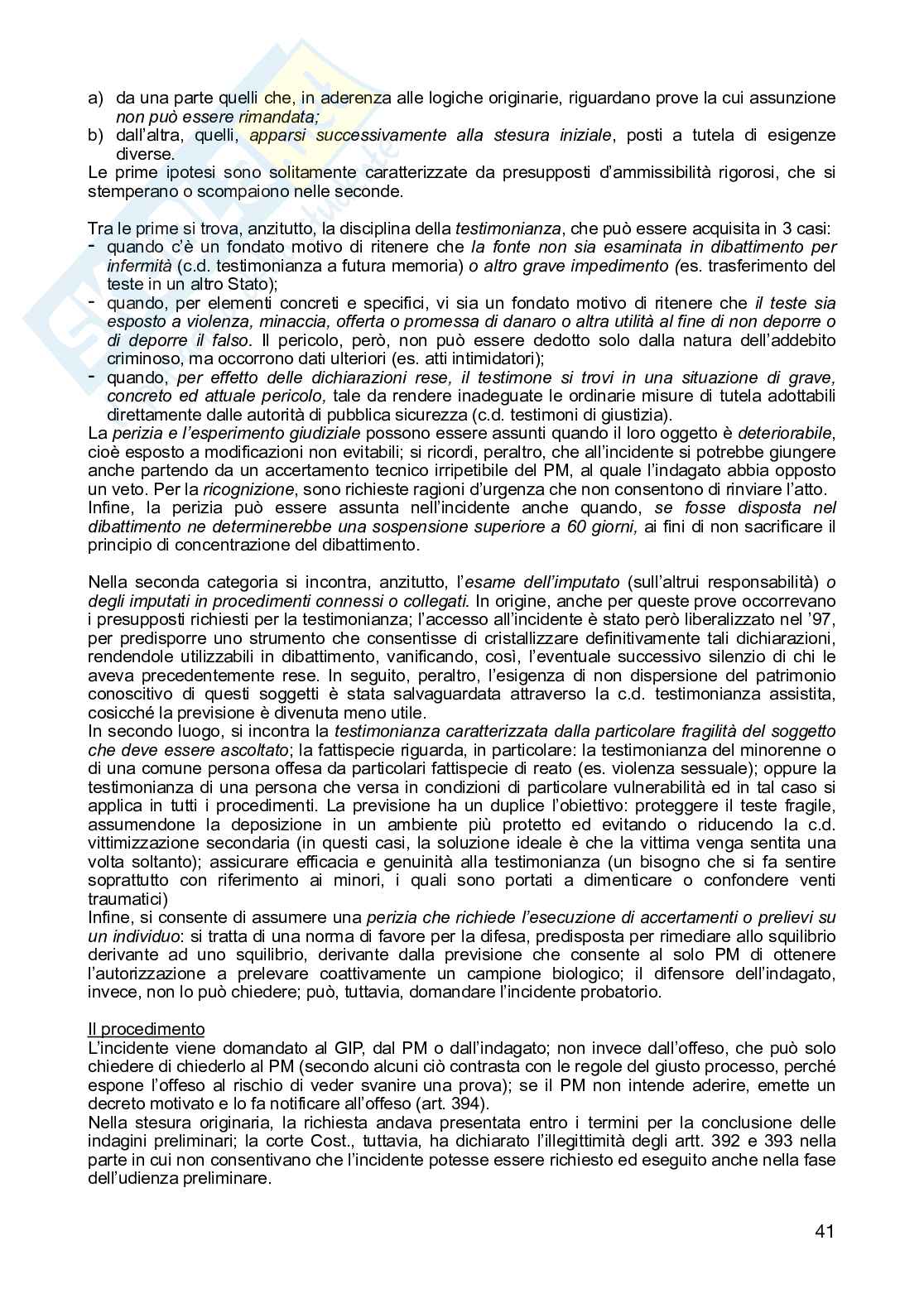 a) da una parte quelli che, in aderenza alle logiche originarie, riguardano prove la cui assunzione non può essere rimandata;
b) dall'altra, quelli, apparsi successivamente alla stesura iniziale, posti a tutela di esigenze diverse.
Le prime ipotesi sono solitamente caratterizzate da presupposti d'ammissibilità rigorosi, che si stemperano o scompaiono nelle seconde.

Tra le prime si trova, anzitutto, la disciplina della testimonianza, che può essere acquisita in 3 casi:
- quando c'è un fondato motivo di ritenere che la fonte non sia esaminata in dibattimento per infermità (c.d. testimonianza a futura memoria) o altro grave impedimento (es. trasferimento del teste in un altro Stato);
- quando, per elementi concreti e specifici, vi sia un fondato motivo di ritenere che il teste sia esposto a violenza, minaccia, offerta o promessa di danaro o altra utilità al fine di non deporre o di deporre il falso. Il pericolo, però, non può essere dedotto solo dalla natura dell'addebito criminoso, ma occorrono dati ulteriori (es. atti intimidatori);
- quando, per effetto delle dichiarazioni rese, il testimone si trovi in una situazione di grave, concreto ed attuale pericolo, tale da rendere inadeguate le ordinarie misure di tutela adottabili direttamente dalle autorità di pubblica sicurezza (c.d. testimoni di giustizia).
La perizia e l'esperimento giudiziale possono essere assunti quando il loro oggetto è deteriorabile, cioè esposto a modificazioni non evitabili; si ricordi, peraltro, che all'incidente si potrebbe giungere anche partendo da un accertamento tecnico irripetibile del PM, al quale l'indagato abbia opposto un veto. Per la ricognizione, sono richieste ragioni d'urgenza che non consentono di rinviare l'atto.
Infine, la perizia può essere assunta nell'incidente anche quando, se fosse disposta nel dibattimento ne determinerebbe una sospensione superiore a 60 giorni, ai fini di non sacrificare il principio di concentrazione del dibattimento.

Nella seconda categoria si incontra, anzitutto, l'esame dell'imputato (sull'altrui responsabilità) o degli imputati in procedimenti connessi o collegati. In origine, anche per queste prove occorrevano i presupposti richiesti per la testimonianza; l'accesso all'incidente è stato però liberalizzato nel '97, per predisporre uno strumento che consentisse di cristallizzare definitivamente tali dichiarazioni, rendendole utilizzabili in dibattimento, vanificando, così, l'eventuale successivo silenzio di chi le aveva precedentemente rese. In seguito, peraltro, l'esigenza di non dispersione del patrimonio conoscitivo di questi soggetti è stata salvaguardata attraverso la c.d. testimonianza assistita, cosicché la previsione è divenuta meno utile.
In secondo luogo, si incontra la testimonianza caratterizzata dalla particolare fragilità del soggetto che deve essere ascoltato; la fattispecie riguarda, in particolare: la testimonianza del minorenne o di una comune persona offesa da particolari fattispecie di reato (es. violenza sessuale); oppure la testimonianza di una persona che versa in condizioni di particolare vulnerabilità ed in tal caso si applica in tutti i procedimenti. La previsione ha un duplice l'obiettivo: proteggere il teste fragile, assumendone la deposizione in un ambiente più protetto ed evitando o riducendo la c.d. vittimizzazione secondaria (in questi casi, la soluzione ideale è che la vittima venga sentita una volta soltanto); assicurare efficacia e genuinità alla testimonianza (un bisogno che si fa sentire soprattutto con riferimento ai minori, i quali sono portati a dimenticare o confondere venti traumatici)
Infine, si consente di assumere una perizia che richiede l'esecuzione di accertamenti o prelievi su un individuo: si tratta di una norma di favore per la difesa, predisposta per rimediare allo squilibrio derivante ad uno squilibrio, derivante dalla previsione che consente al solo PM di ottenere l'autorizzazione a prelevare coattivamente un campione biologico; il difensore dell'indagato, invece, non lo può chiedere; può, tuttavia, domandare l'incidente probatorio.

Il procedimento
L'incidente viene domandato al GIP, dal PM o dall'indagato; non invece dall'offeso, che può solo chiedere di chiederlo al PM (secondo alcuni ciò contrasta con le regole del giusto processo, perché espone l'offeso al rischio di veder svanire una prova); se il PM non intende aderire, emette un decreto motivato e lo fa notificare all'offeso (art. 394).
Nella stesura originaria, la richiesta andava presentata entro i termini per la conclusione delle indagini preliminari; la corte Cost., tuttavia, ha dichiarato l'illegittimità degli artt. 392 e 393 nella parte in cui non consentivano che l'incidente potesse essere richiesto ed eseguito anche nella fase dell'udienza preliminare.

41